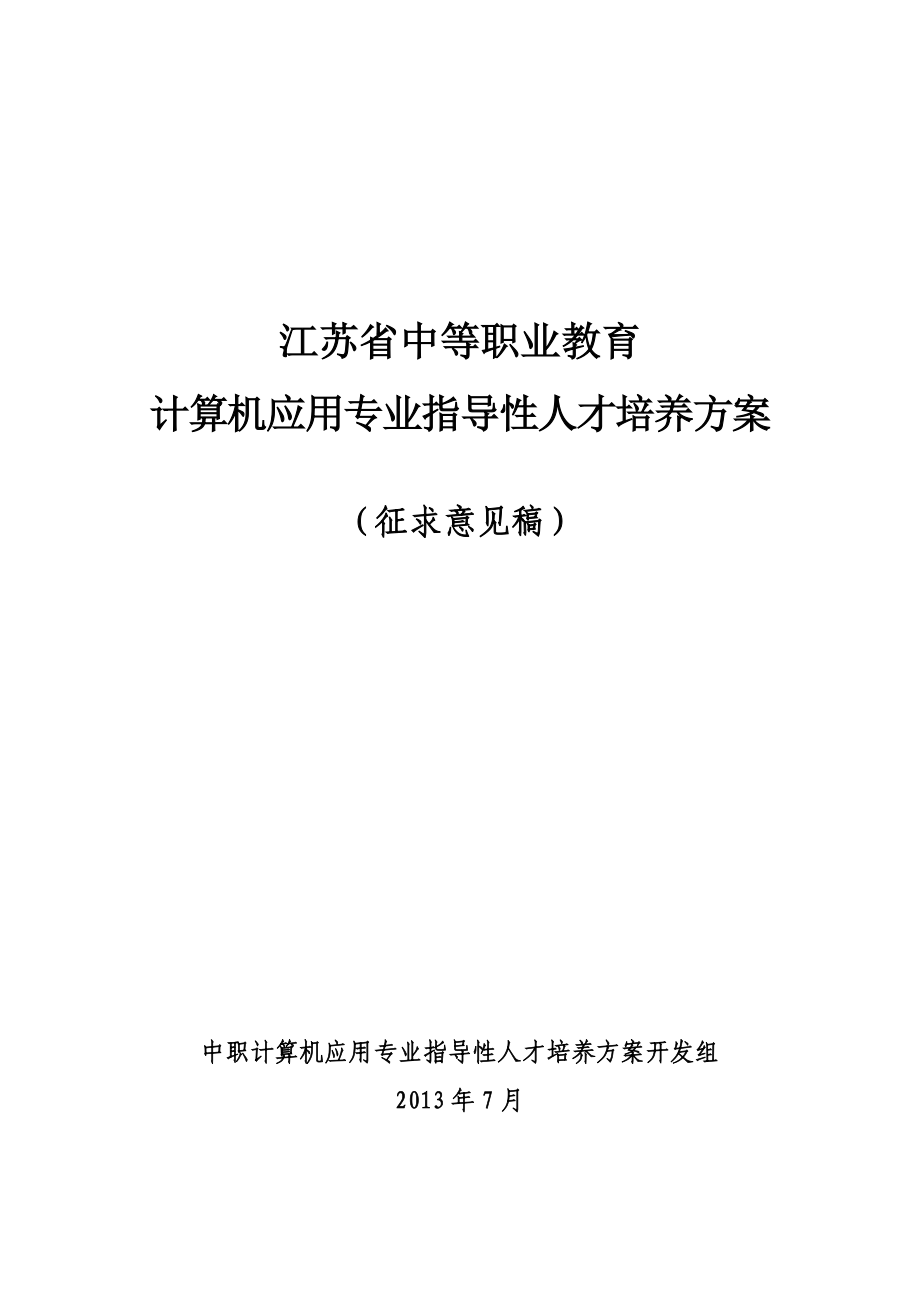 江苏省中等职业教育
计算机应用专业指导性人才培养方案

（征求意见稿）

中职计算机应用专业指导性人才培养方案开发组
2013 年 7 月